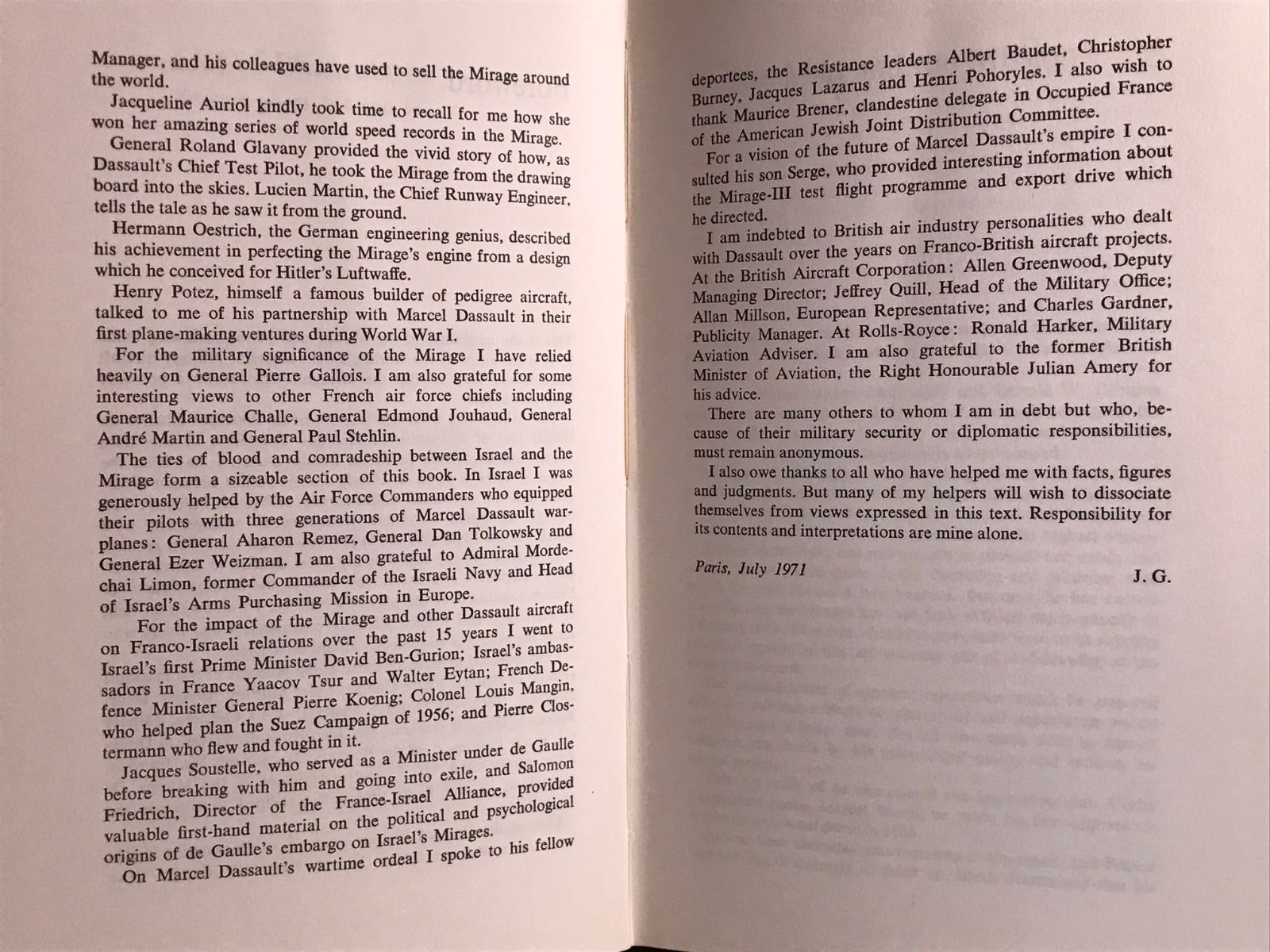 Manager, and his colleagues have used to sell the Mirage around the world.

Jacqueline Auriol kindly took time to recall for me how she won her amazing series of world speed records in the Mirage.

General Roland Glavany provided the vivid story of how, as Dassault's Chief Test Pilot, he took the Mirage from the drawing board into the skies. Lucien Martin, the Chief Runway Engineer, tells the tale as he saw it from the ground.

Hermann Oestrich, the German engineering genius, described his achievement in perfecting the Mirage's engine from a design which he conceived for Hitler's Luftwaffe.

Henry Potez, himself a famous builder of pedigree aircraft, talked to me of his partnership with Marcel Dassault in their first plane-making ventures during World War I.

For the military significance of the Mirage I have relied heavily on General Pierre Gallois. I am also grateful for some interesting views to other French air force chiefs including General Maurice Challe, General Edmond Jouhaud, General André Martin and General Paul Stehlin.

The ties of blood and comradeship between Israel and the Mirage form a sizeable section of this book. In Israel I was generously helped by the Air Force Commanders who equipped their pilots with three generations of Marcel Dassault warplanes: General Aharon Remez, General Dan Tolkowsky and General Ezer Weizman. I am also grateful to Admiral Mordechai Limon, former Commander of the Israeli Navy and Head of Israel's Arms Purchasing Mission in Europe.

For the impact of the Mirage and other Dassault aircraft on Franco-Israeli relations over the past 15 years I went to Israel's first Prime Minister David Ben-Gurion; Israel's ambassadors in France Yaacov Tsur and Walter Eytan; French Defence Minister General Pierre Koenig; Colonel Louis Mangin, who helped plan the Suez Campaign of 1956; and Pierre Clostermann who flew and fought in it.

Jacques Soustelle, who served as a Minister under de Gaulle before breaking with him and going into exile, and Salomon Friedrich, Director of the France-Israel Alliance, provided valuable first-hand material on the political and psychological origins of de Gaulle's embargo on Israel's Mirages.

On Marcel Dassault's wartime ordeal I spoke to his fellow deportees, the Resistance leaders Albert Baudet, Christopher Burney, Jacques Lazarus and Henri Pohoryles. I also wish to thank Maurice Brener, clandestine delegate in Occupied France of the American Jewish Joint Distribution Committee.

For a vision of the future of Marcel Dassault's empire I consulted his son Serge, who provided interesting information about the Mirage-III test flight programme and export drive which he directed.

I am indebted to British air industry personalities who dealt with Dassault over the years on Franco-British aircraft projects. At the British Aircraft Corporation: Allen Greenwood, Deputy Managing Director; Jeffrey Quill, Head of the Military Office; Allan Millson, European Representative; and Charles Gardner, Publicity Manager. At Rolls-Royce: Ronald Harker, Military Aviation Adviser. I am also grateful to the former British Minister of Aviation, the Right Honourable Julian Amery for his advice.

There are many others to whom I am in debt but who, because of their military security or diplomatic responsibilities, must remain anonymous.

I also owe thanks to all who have helped me with facts, figures and judgments. But many of my helpers will wish to dissociate themselves from views expressed in this text. Responsibility for its contents and interpretations are mine alone.

Paris, July 1971 J. G.